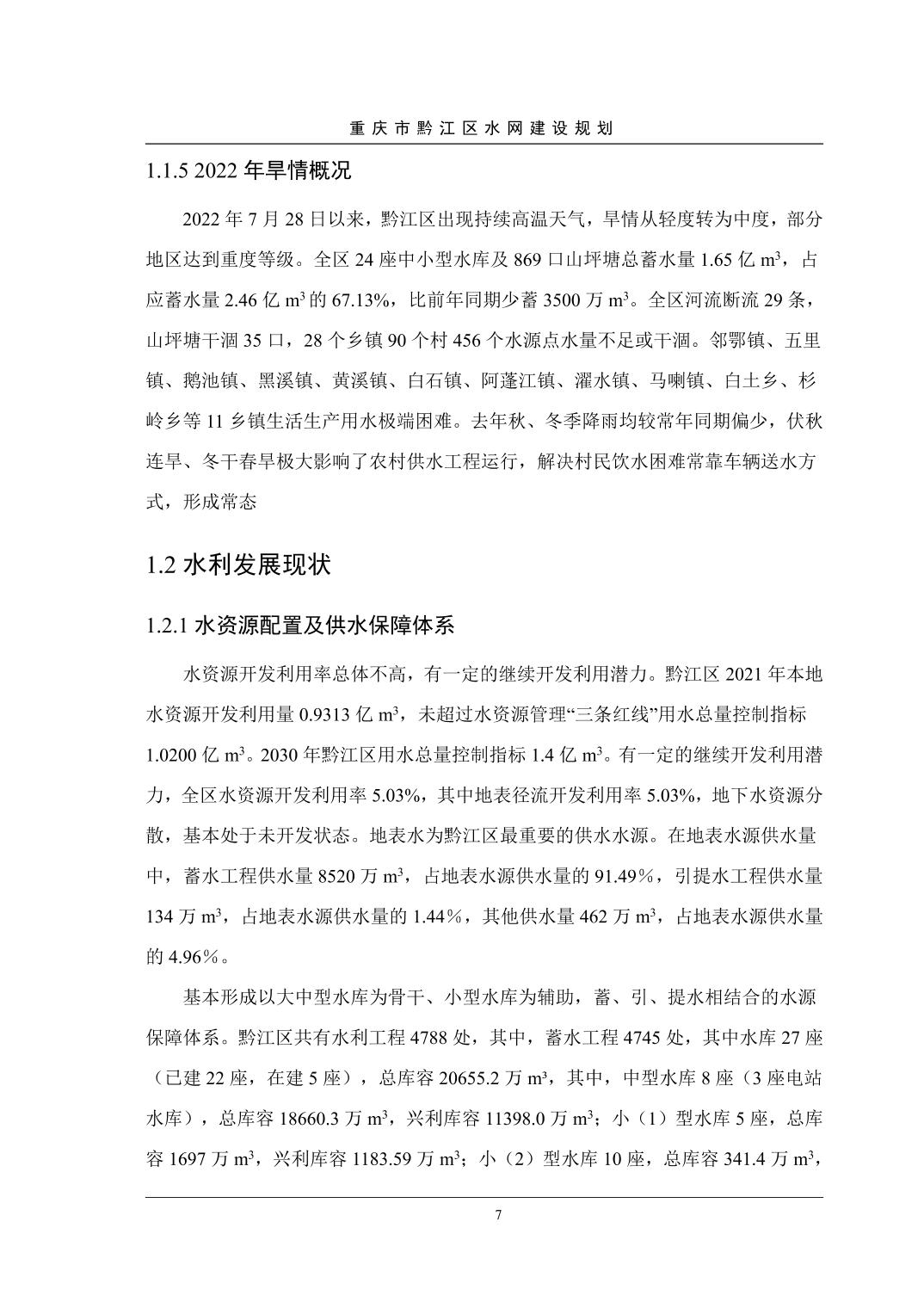 重庆市黔江区水网建设规划

1.1.5 2022 年旱情概况

2022 年 7 月 28 日以来，黔江区出现持续高温天气，旱情从轻度转为中度，部分地区达到重度等级。全区 24 座中小型水库及 869 口山坪塘总蓄水量 1.65 亿 $m^3$，占应蓄水量 2.46 亿 $m^3$ 的 67.13%，比前年同期少蓄 3500 万 $m^3$。全区河流断流 29 条，山坪塘干涸 35 口，28 个乡镇 90 个村 456 个水源点水量不足或干涸。邻鄂镇、五里镇、鹅池镇、黑溪镇、黄溪镇、白石镇、阿蓬江镇、濯水镇、马喇镇、白土乡、杉岭乡等 11 乡镇生活生产用水极端困难。去年秋、冬季降雨均较常年同期偏少，伏秋连旱、冬干春旱极大影响了农村供水工程运行，解决村民饮水困难常靠车辆送水方式，形成常态

1.2 水利发展现状

1.2.1 水资源配置及供水保障体系

水资源开发利用率总体不高，有一定的继续开发利用潜力。黔江区 2021 年本地水资源开发利用量 0.9313 亿 $m^3$，未超过水资源管理“三条红线”用水总量控制指标 1.0200 亿 $m^3$。2030 年黔江区用水总量控制指标 1.4 亿 $m^3$。有一定的继续开发利用潜力，全区水资源开发利用率 5.03%，其中地表径流开发利用率 5.03%，地下水资源分散，基本处于未开发状态。地表水为黔江区最重要的供水水源。在地表水源供水量中，蓄水工程供水量 8520 万 $m^3$，占地表水源供水量的 91.49％，引提水工程供水量 134 万 $m^3$，占地表水源供水量的 1.44％，其他供水量 462 万 $m^3$，占地表水源供水量的 4.96％。

基本形成以大中型水库为骨干、小型水库为辅助，蓄、引、提水相结合的水源保障体系。黔江区共有水利工程 4788 处，其中，蓄水工程 4745 处，其中水库 27 座（已建 22 座，在建 5 座），总库容 20655.2 万 $m^3$，其中，中型水库 8 座（3 座电站水库），总库容 18660.3 万 $m^3$，兴利库容 11398.0 万 $m^3$；小（1）型水库 5 座，总库容 1697 万 $m^3$，兴利库容 1183.59 万 $m^3$；小（2）型水库 10 座，总库容 341.4 万 $m^3$，

7